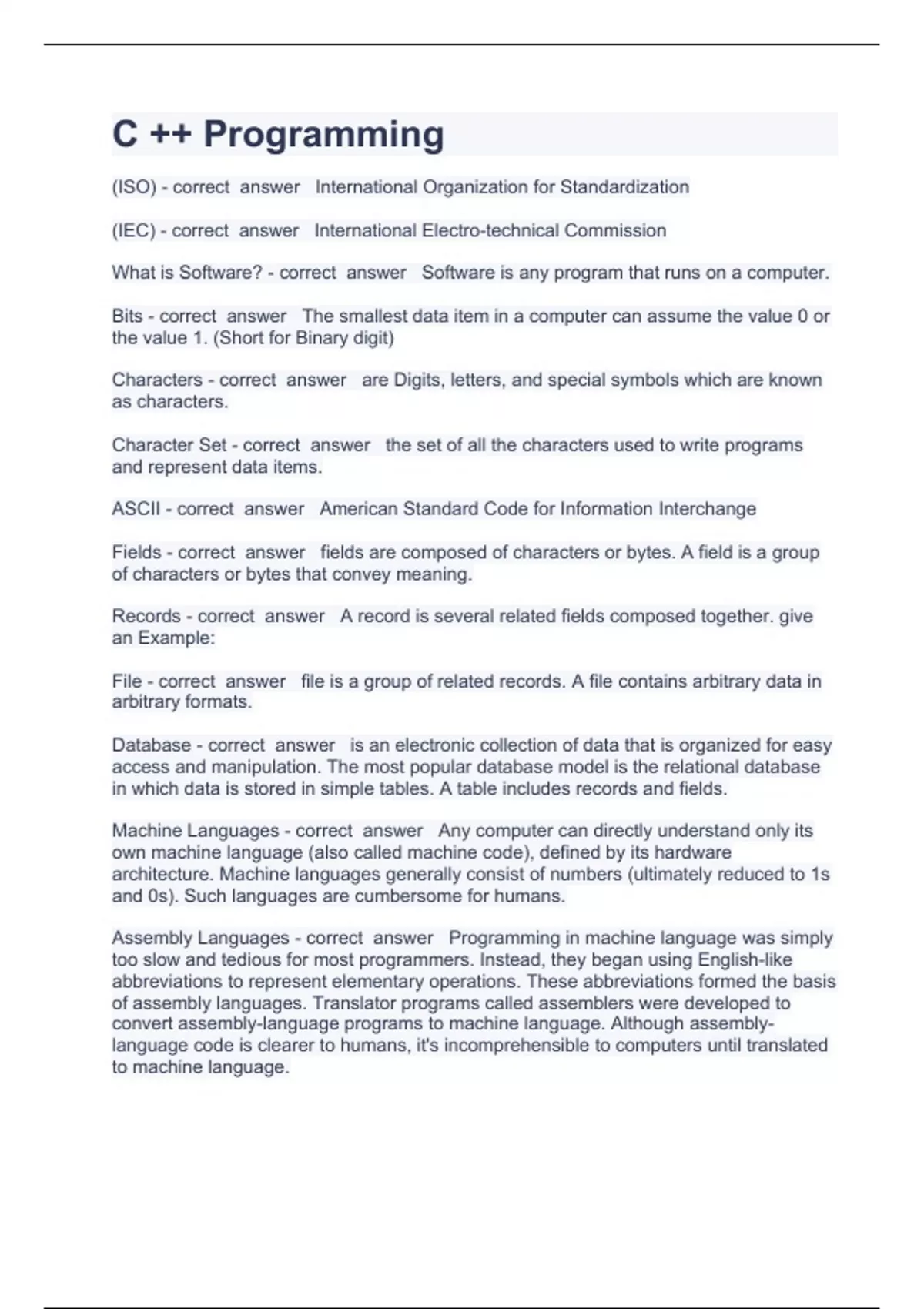 C ++ Programming

(ISO) - correct answer International Organization for Standardization

(IEC) - correct answer International Electro-technical Commission

What is Software? - correct answer Software is any program that runs on a computer.

Bits - correct answer The smallest data item in a computer can assume the value 0 or the value 1. (Short for Binary digit)

Characters - correct answer are Digits, letters, and special symbols which are known as characters.

Character Set - correct answer the set of all the characters used to write programs and represent data items.

ASCII - correct answer American Standard Code for Information Interchange

Fields - correct answer fields are composed of characters or bytes. A field is a group of characters or bytes that convey meaning.

Records - correct answer A record is several related fields composed together. give an Example:

File - correct answer file is a group of related records. A file contains arbitrary data in arbitrary formats.

Database - correct answer is an electronic collection of data that is organized for easy access and manipulation. The most popular database model is the relational database in which data is stored in simple tables. A table includes records and fields.

Machine Languages - correct answer Any computer can directly understand only its own machine language (also called machine code), defined by its hardware architecture. Machine languages generally consist of numbers (ultimately reduced to 1s and 0s). Such languages are cumbersome for humans.

Assembly Languages - correct answer Programming in machine language was simply too slow and tedious for most programmers. Instead, they began using English-like abbreviations to represent elementary operations. These abbreviations formed the basis of assembly languages. Translator programs called assemblers were developed to convert assembly-language programs to machine language. Although assembly-language code is clearer to humans, it's incomprehensible to computers until translated to machine language.